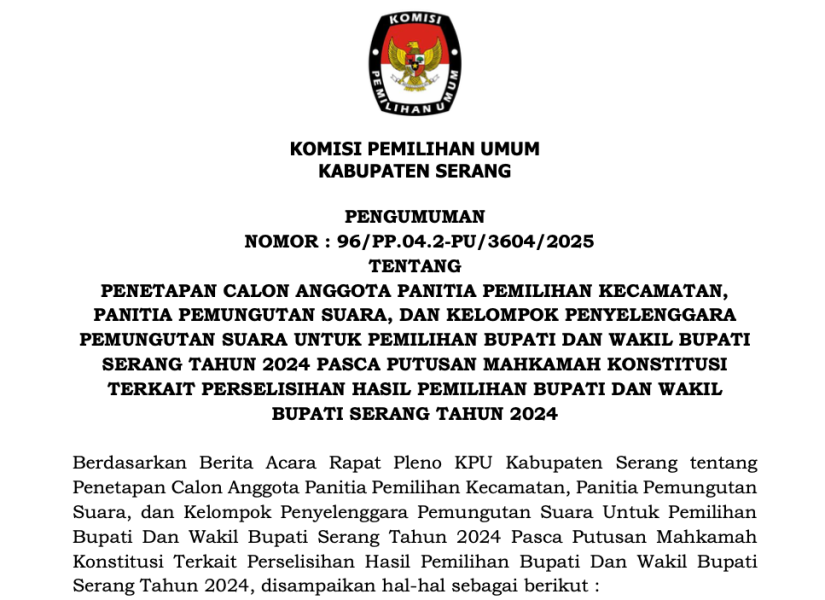 KOMISI
PEMILIHAN UMUM

KOMISI PEMILIHAN UMUM
KABUPATEN SERANG

PENGUMUMAN
NOMOR : 96/PP.04.2-PU/3604/2025
TENTANG
PENETAPAN CALON ANGGOTA PANITIA PEMILIHAN KECAMATAN, PANITIA PEMUNGUTAN SUARA, DAN KELOMPOK PENYELENGGARA PEMUNGUTAN SUARA UNTUK PEMILIHAN BUPATI DAN WAKIL BUPATI SERANG TAHUN 2024 PASCA PUTUSAN MAHKAMAH KONSTITUSI TERKAIT PERSELISIHAN HASIL PEMILIHAN BUPATI DAN WAKIL BUPATI SERANG TAHUN 2024

Berdasarkan Berita Acara Rapat Pleno KPU Kabupaten Serang tentang Penetapan Calon Anggota Panitia Pemilihan Kecamatan, Panitia Pemungutan Suara, dan Kelompok Penyelenggara Pemungutan Suara Untuk Pemilihan Bupati Dan Wakil Bupati Serang Tahun 2024 Pasca Putusan Mahkamah Konstitusi Terkait Perselisihan Hasil Pemilihan Bupati Dan Wakil Bupati Serang Tahun 2024, disampaikan hal-hal sebagai berikut :